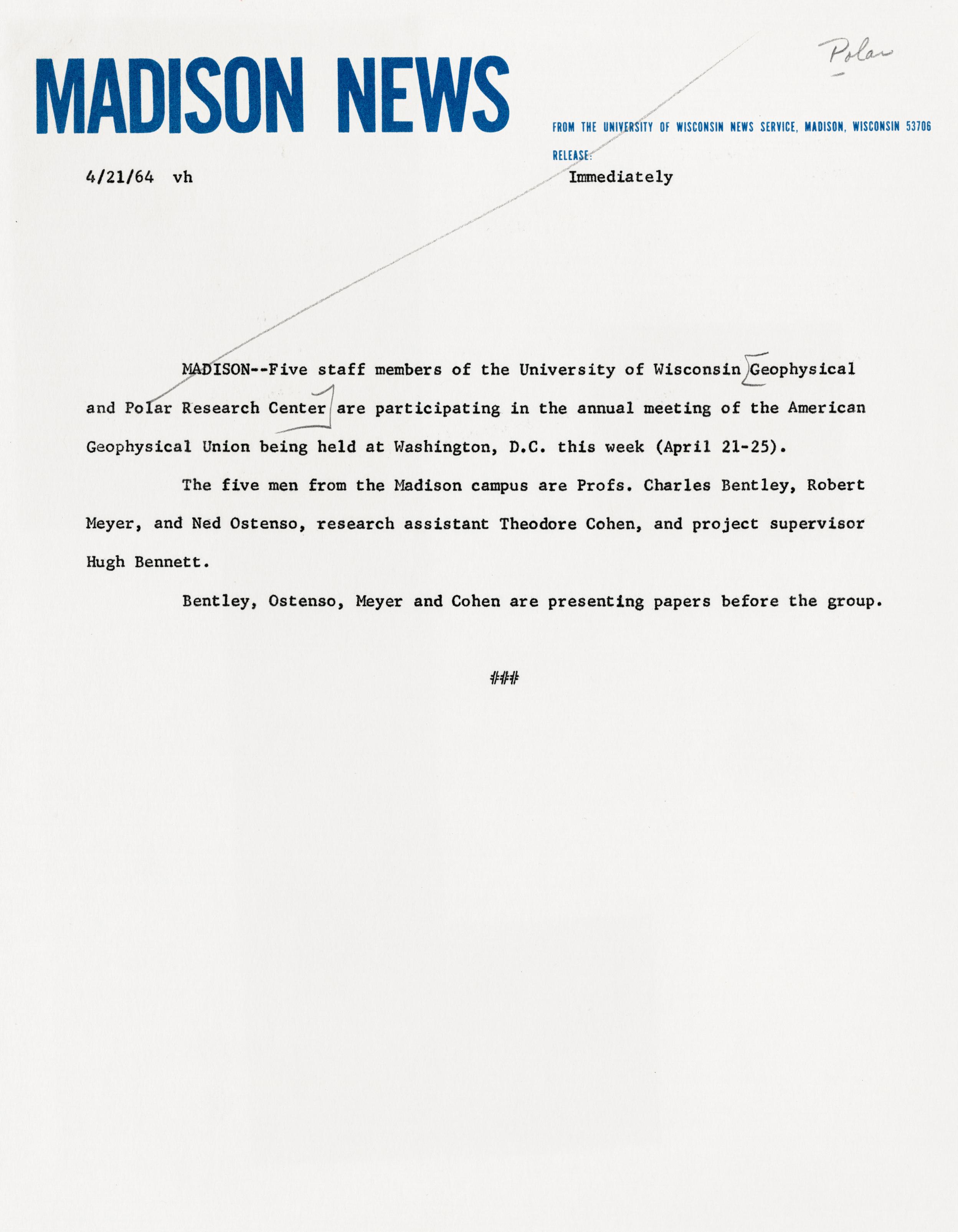 Polar

MADISON NEWS

FROM THE UNIVERSITY OF WISCONSIN NEWS SERVICE, MADISON, WISCONSIN 53706

RELEASE:

4/21/64 vh

Immediately

MADISON--Five staff members of the University of Wisconsin Geophysical and Polar Research Center are participating in the annual meeting of the American Geophysical Union being held at Washington, D.C. this week (April 21-25).

The five men from the Madison campus are Profs. Charles Bentley, Robert Meyer, and Ned Ostenso, research assistant Theodore Cohen, and project supervisor Hugh Bennett.

Bentley, Ostenso, Meyer and Cohen are presenting papers before the group.

###